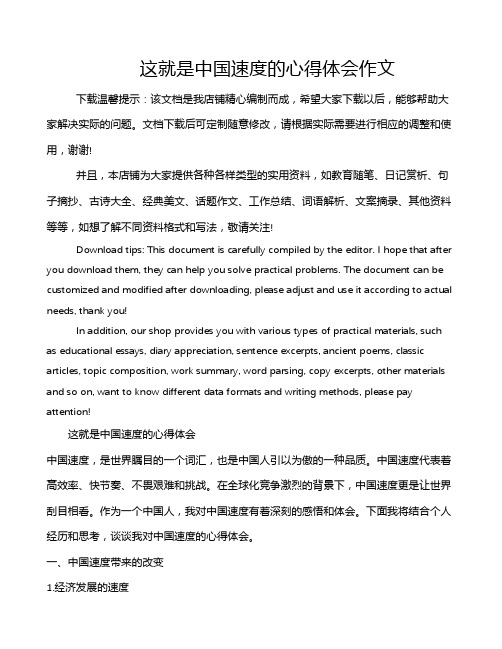 这就是中国速度的心得体会作文

下载温馨提示：该文档是我店铺精心编制而成，希望大家下载以后，能够帮助大家解决实际的问题。文档下载后可定制随意修改，请根据实际需要进行相应的调整和使用，谢谢!

并且，本店铺为大家提供各种各样类型的实用资料，如教育随笔、日记赏析、句子摘抄、古诗大全、经典美文、话题作文、工作总结、词语解析、文案摘录、其他资料等等，如想了解不同资料格式和写法，敬请关注!

Download tips: This document is carefully compiled by the editor. I hope that after you download them, they can help you solve practical problems. The document can be customized and modified after downloading, please adjust and use it according to actual needs, thank you!

In addition, our shop provides you with various types of practical materials, such as educational essays, diary appreciation, sentence excerpts, ancient poems, classic articles, topic composition, work summary, word parsing, copy excerpts, other materials and so on, want to know different data formats and writing methods, please pay attention!

这就是中国速度的心得体会

中国速度，是世界瞩目的一个词汇，也是中国人引以为傲的一种品质。中国速度代表着高效率、快节奏、不畏艰难和挑战。在全球化竞争激烈的背景下，中国速度更是让世界刮目相看。作为一个中国人，我对中国速度有着深刻的感悟和体会。下面我将结合个人经历和思考，谈谈我对中国速度的心得体会。

一、中国速度带来的改变

1.经济发展的速度